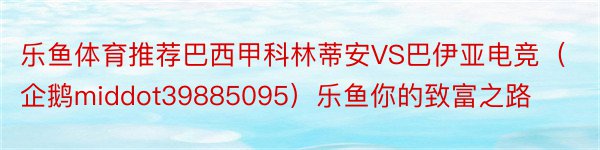 乐鱼体育推荐巴西甲科林蒂安VS巴伊亚电竞（企鹅middot39885095）乐鱼你的致富之路